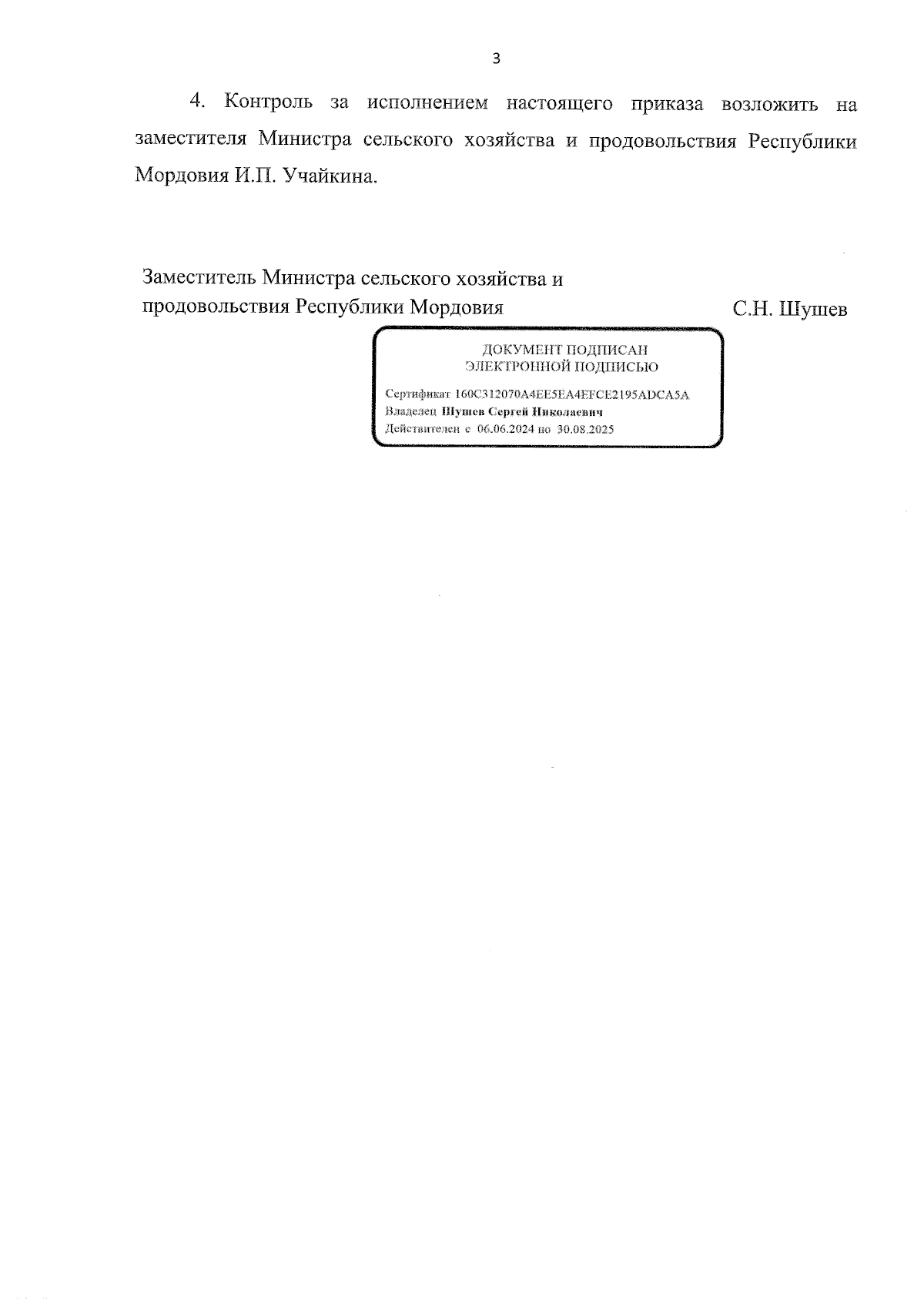 3

4. Контроль за исполнением настоящего приказа возложить на заместителя Министра сельского хозяйства и продовольствия Республики Мордовия И.П. Учайкина.

Заместитель Министра сельского хозяйства и продовольствия Республики Мордовия

С.Н. Шушев

ДОКУМЕНТ ПОДПИСАН
ЭЛЕКТРОННОЙ ПОДПИСЬЮ

Сертификат 160C312070A4EE5EA4EFCE2195ADCA5A
Владелец Шушев Сергей Николаевич
Действителен с 06.06.2024 по 30.08.2025